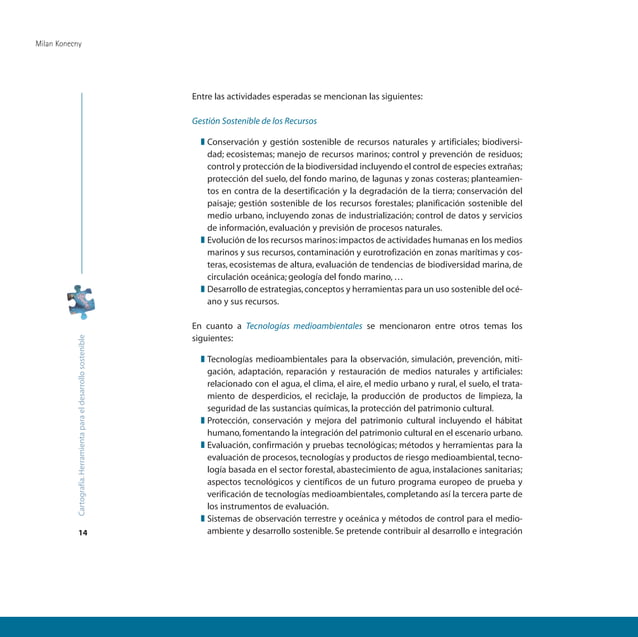 Milan Konecny

Entre las actividades esperadas se mencionan las siguientes:

Gestión Sostenible de los Recursos

Conservación y gestión sostenible de recursos naturales y artificiales; biodiversidad; ecosistemas; manejo de recursos marinos; control y prevención de residuos; control y protección de la biodiversidad incluyendo el control de especies extrañas; protección del suelo, del fondo marino, de lagunas y zonas costeras; planteamientos en contra de la desertificación y la degradación de la tierra; conservación del paisaje; gestión sostenible de los recursos forestales; planificación sostenible del medio urbano, incluyendo zonas de industrialización; control de datos y servicios de información, evaluación y previsión de procesos naturales.
Evolución de los recursos marinos: impactos de actividades humanas en los medios marinos y sus recursos, contaminación y eurotrofización en zonas marítimas y costeras, ecosistemas de altura, evaluación de tendencias de biodiversidad marina, de circulación oceánica; geología del fondo marino, …
Desarrollo de estrategias, conceptos y herramientas para un uso sostenible del océano y sus recursos.

En cuanto a Tecnologías medioambientales se mencionaron entre otros temas los siguientes:

Tecnologías medioambientales para la observación, simulación, prevención, mitigación, adaptación, reparación y restauración de medios naturales y artificiales: relacionado con el agua, el clima, el aire, el medio urbano y rural, el suelo, el tratamiento de desperdicios, el reciclaje, la producción de productos de limpieza, la seguridad de las sustancias químicas, la protección del patrimonio cultural.
Protección, conservación y mejora del patrimonio cultural incluyendo el hábitat humano, fomentando la integración del patrimonio cultural en el escenario urbano.
Evaluación, confirmación y pruebas tecnológicas; métodos y herramientas para la evaluación de procesos, tecnologías y productos de riesgo medioambiental, tecnología basada en el sector forestal, abastecimiento de agua, instalaciones sanitarias; aspectos tecnológicos y científicos de un futuro programa europeo de prueba y verificación de tecnologías medioambientales, completando así la tercera parte de los instrumentos de evaluación.
Sistemas de observación terrestre y oceánica y métodos de control para el medioambiente y desarrollo sostenible. Se pretende contribuir al desarrollo e integración

Cartografía. Herramienta para el desarrollo sostenible

14